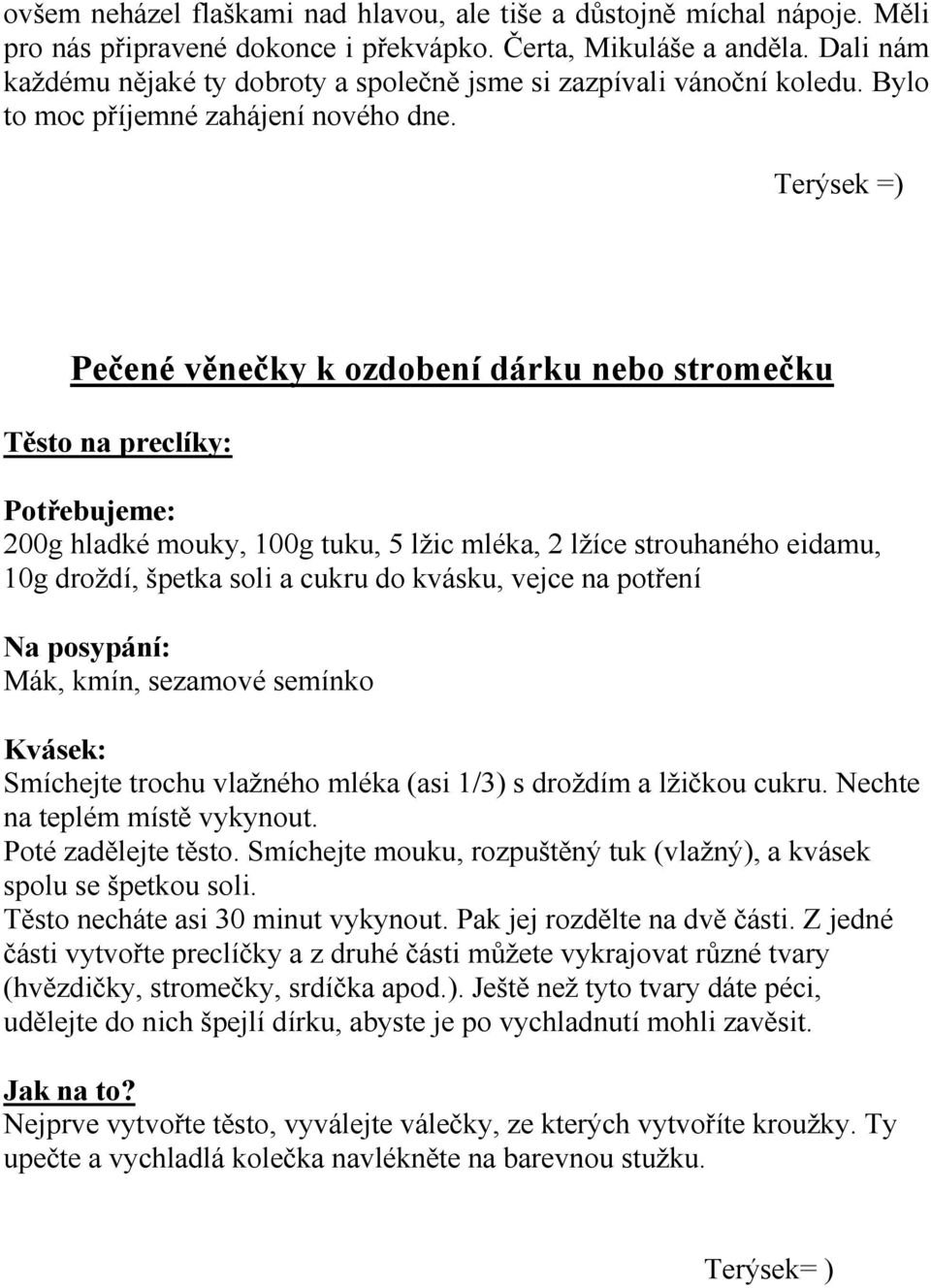 ovšem neházel flaškami nad hlavou, ale tiše a důstojně míchal nápoje. Měli pro nás připravené dokonce i překvápko. Čerta, Mikuláše a anděla. Dali nám každému nějaké ty dobroty a společně jsme si zazpívali vánoční koledu. Bylo to moc příjemné zahájení nového dne.

Terýsek =)

Pečené věnečky k ozdobení dárku nebo stromečku

Těsto na preclíky:

Potřebujeme:
200g hladké mouky, 100g tuku, 5 lžic mléka, 2 lžíce strouhaného eidamu, 10g droždí, špetka soli a cukru do kvásku, vejce na potření

Na posypání:
Mák, kmín, sezamové semínko

Kvásek:
Smíchejte trochu vlažného mléka (asi 1/3) s droždím a lžičkou cukru. Nechte na teplém místě vykynout.
Poté zadělejte těsto. Smíchejte mouku, rozpuštěný tuk (vlažný), a kvásek spolu se špetkou soli.
Těsto necháte asi 30 minut vykynout. Pak jej rozdělte na dvě části. Z jedné části vytvořte preclíčky a z druhé části můžete vykrajovat různé tvary (hvězdičky, stromečky, srdíčka apod.). Ještě než tyto tvary dáte péci, udělejte do nich špejlí dírku, abyste je po vychladnutí mohli zavěsit.

Jak na to?
Nejprve vytvořte těsto, vyválejte válečky, ze kterých vytvoříte kroužky. Ty upečte a vychladlá kolečka navlékněte na barevnou stužku.

Terýsek= )